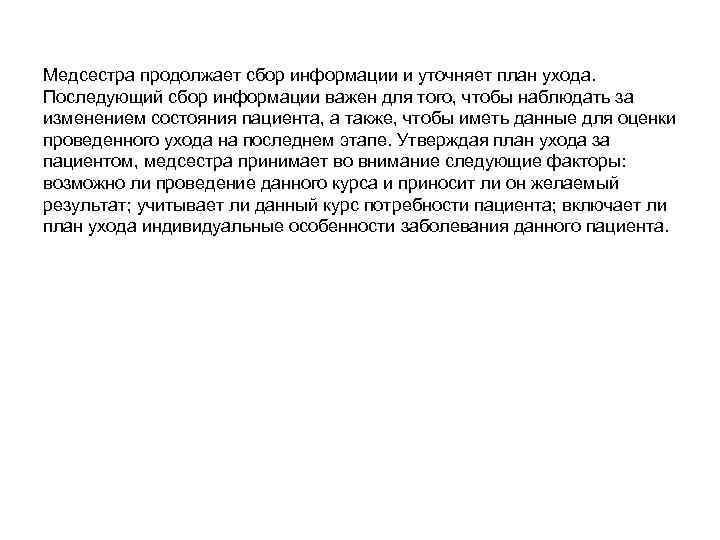 Медсестра продолжает сбор информации и уточняет план ухода. Последующий сбор информации важен для того, чтобы наблюдать за изменением состояния пациента, а также, чтобы иметь данные для оценки проведенного ухода на последнем этапе. Утверждая план ухода за пациентом, медсестра принимает во внимание следующие факторы: возможно ли проведение данного курса и приносит ли он желаемый результат; учитывает ли данный курс потребности пациента; включает ли план ухода индивидуальные особенности заболевания данного пациента.